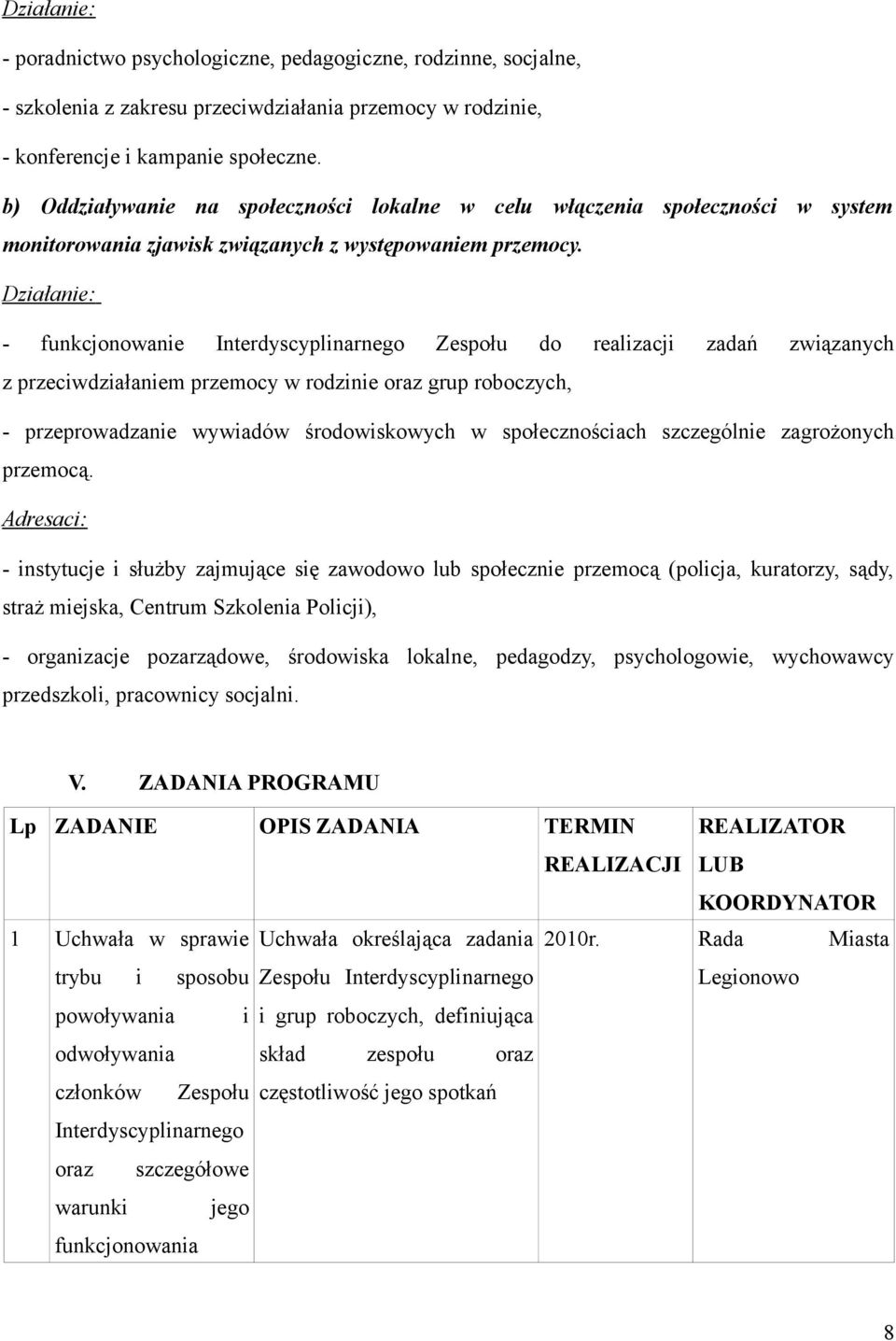 Działanie:

- poradnictwo psychologiczne, pedagogiczne, rodzinne, socjalne,

- szkolenia z zakresu przeciwdziałania przemocy w rodzinie,

- konferencje i kampanie społeczne.

b) Oddziaływanie na społeczności lokalne w celu włączenia społeczności w system monitorowania zjawisk związanych z występowaniem przemocy.

Działanie:

- funkcjonowanie Interdyscyplinarnego Zespołu do realizacji zadań związanych z przeciwdziałaniem przemocy w rodzinie oraz grup roboczych,

- przeprowadzanie wywiadów środowiskowych w społecznościach szczególnie zagrożonych przemocą.

Adresaci:

- instytucje i służby zajmujące się zawodowo lub społecznie przemocą (policja, kuratorzy, sądy, straż miejska, Centrum Szkolenia Policji),

- organizacje pozarządowe, środowiska lokalne, pedagodzy, psychologowie, wychowawcy przedszkoli, pracownicy socjalni.

V. ZADANIA PROGRAMU

| Lp | ZADANIE | OPIS ZADANIA | TERMIN REALIZACJI | REALIZATOR LUB KOORDYNATOR |
|---|---|---|---|---|
| 1 | Uchwała w sprawie trybu i sposobu powoływania i odwoływania członków Zespołu Interdyscyplinarnego oraz szczegółowe warunki jego funkcjonowania | Uchwała określająca zadania Zespołu Interdyscyplinarnego i grup roboczych, definiująca skład zespołu oraz częstotliwość jego spotkań | 2010r. | Rada Miasta Legionowo |

8